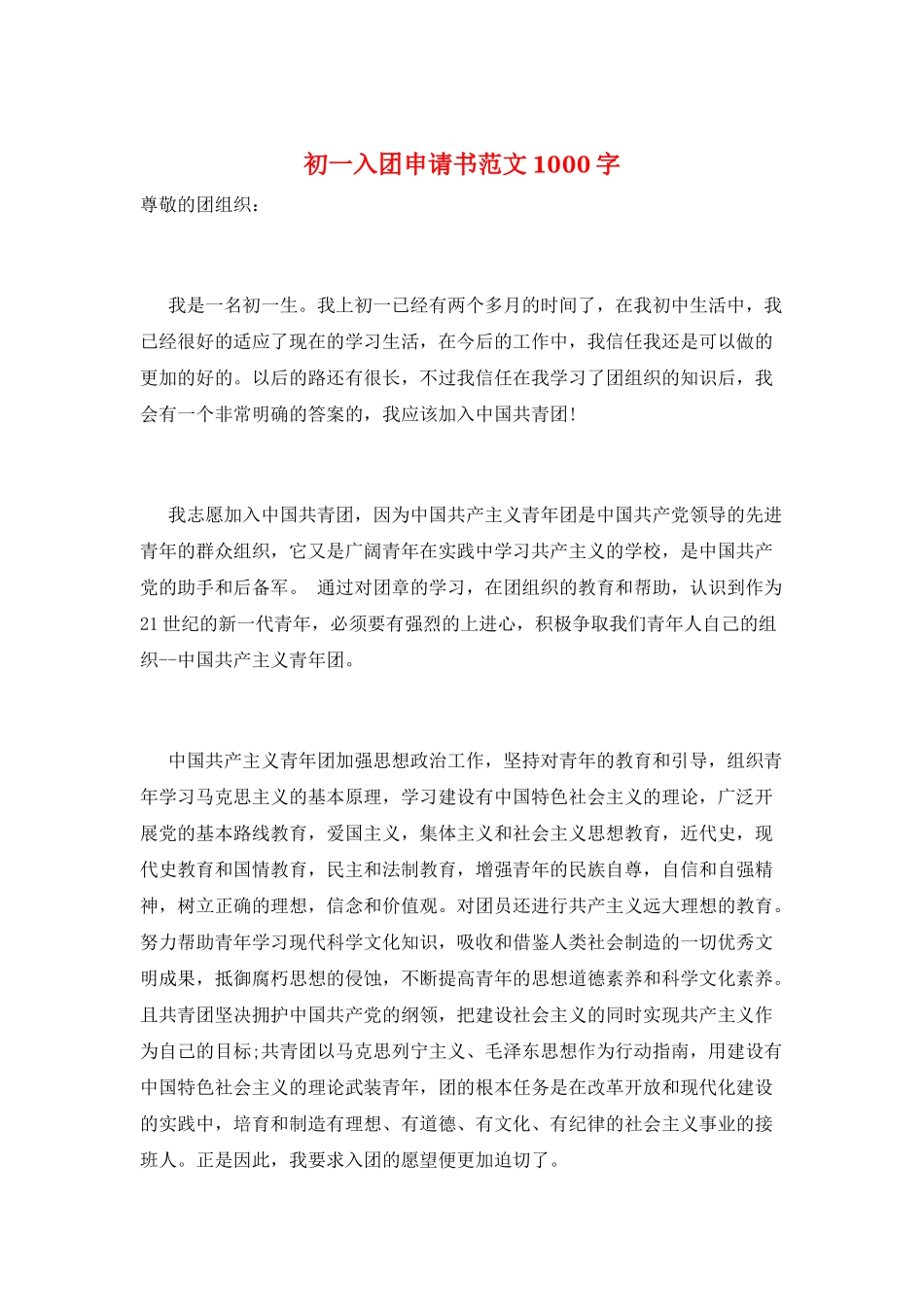 初一入团申请书范文1000字

尊敬的团组织：

我是一名初一生。我上初一已经有两个多月的时间了，在我初中生活中，我已经很好的适应了现在的学习生活，在今后的工作中，我信任我还是可以做的更加的好的。以后的路还有很长，不过我信任在我学习了团组织的知识后，我会有一个非常明确的答案的，我应该加入中国共青团!

我志愿加入中国共青团，因为中国共产主义青年团是中国共产党领导的先进青年的群众组织，它又是广阔青年在实践中学习共产主义的学校，是中国共产党的助手和后备军。 通过对团章的学习，在团组织的教育和帮助，认识到作为21世纪的新一代青年，必须要有强烈的上进心，积极争取我们青年人自己的组织--中国共产主义青年团。

中国共产主义青年团加强思想政治工作，坚持对青年的教育和引导，组织青年学习马克思主义的基本原理，学习建设有中国特色社会主义的理论，广泛开展党的基本路线教育，爱国主义，集体主义和社会主义思想教育，近代史，现代史教育和国情教育，民主和法制教育，增强青年的民族自尊，自信和自强精神，树立正确的理想，信念和价值观。对团员还进行共产主义远大理想的教育。努力帮助青年学习现代科学文化知识，吸收和借鉴人类社会制造的一切优秀文明成果，抵御腐朽思想的侵蚀，不断提高青年的思想道德素养和科学文化素养。且共青团坚决拥护中国共产党的纲领，把建设社会主义的同时实现共产主义作为自己的目标;共青团以马克思列宁主义、毛泽东思想作为行动指南，用建设有中国特色社会主义的理论武装青年，团的根本任务是在改革开放和现代化建设的实践中，培育和制造有理想、有道德、有文化、有纪律的社会主义事业的接班人。正是因此，我要求入团的愿望便更加迫切了。